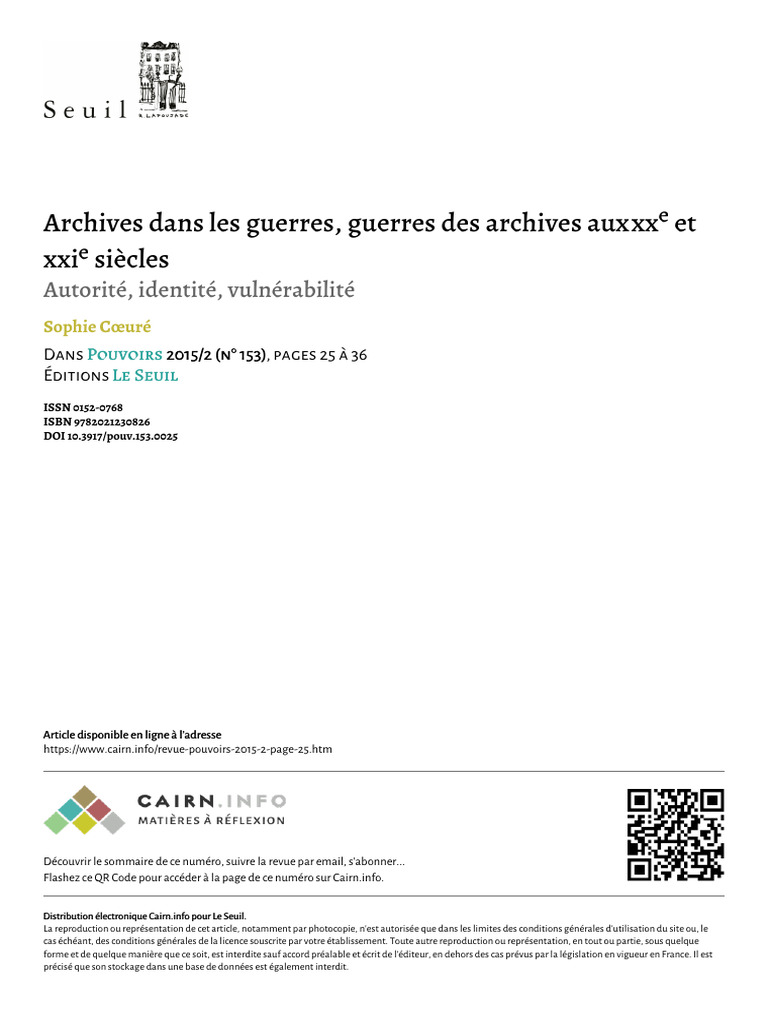 Seuil

Archives dans les guerres, guerres des archives auxxx$^{e}$ et xxi$^{e}$ siècles

Autorité, identité, vulnérabilité

Sophie Cœuré

Dans Pouvoirs 2015/2 (n° 153), pages 25 à 36
Éditions Le Seuil

ISSN 0152-0768
ISBN 9782021230826
DOI 10.3917/pouv.153.0025

Article disponible en ligne à l'adresse
https://www.cairn.info/revue-pouvoirs-2015-2-page-25.htm

CAIRN.INFO
MATIÈRES À RÉFLEXION

Découvrir le sommaire de ce numéro, suivre la revue par email, s'abonner...
Flashez ce QR Code pour accéder à la page de ce numéro sur Cairn.info.

Distribution électronique Cairn.info pour Le Seuil.
La reproduction ou représentation de cet article, notamment par photocopie, n'est autorisée que dans les limites des conditions générales d'utilisation du site ou, le cas échéant, des conditions générales de la licence souscrite par votre établissement. Toute autre reproduction ou représentation, en tout ou partie, sous quelque forme et de quelque manière que ce soit, est interdite sauf accord préalable et écrit de l'éditeur, en dehors des cas prévus par la législation en vigueur en France. Il est précisé que son stockage dans une base de données est également interdit.